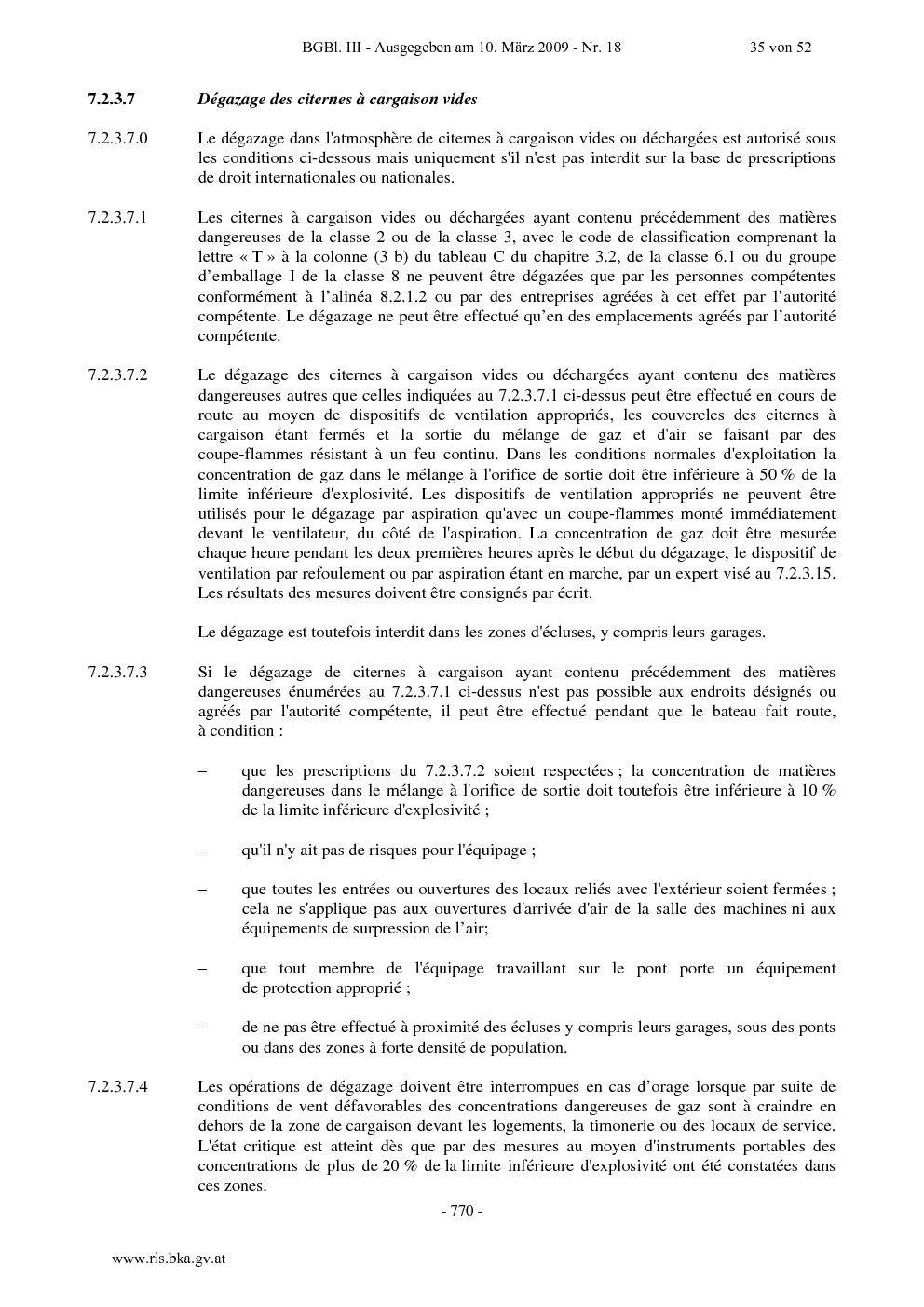 BGBl. III - Ausgegeben am 10. März 2009 - Nr. 18 35 von 52

7.2.3.7 Dégazage des citernes à cargaison vides

7.2.3.7.0 Le dégazage dans l'atmosphère de citernes à cargaison vides ou déchargées est autorisé sous les conditions ci-dessous mais uniquement s'il n'est pas interdit sur la base de prescriptions de droit internationales ou nationales.

7.2.3.7.1 Les citernes à cargaison vides ou déchargées ayant contenu précédemment des matières dangereuses de la classe 2 ou de la classe 3, avec le code de classification comprenant la lettre « T » à la colonne (3 b) du tableau C du chapitre 3.2, de la classe 6.1 ou du groupe d'emballage I de la classe 8 ne peuvent être dégazées que par les personnes compétentes conformément à l'alinéa 8.2.1.2 ou par des entreprises agréées à cet effet par l'autorité compétente. Le dégazage ne peut être effectué qu'en des emplacements agréés par l'autorité compétente.

7.2.3.7.2 Le dégazage des citernes à cargaison vides ou déchargées ayant contenu des matières dangereuses autres que celles indiquées au 7.2.3.7.1 ci-dessus peut être effectué en cours de route au moyen de dispositifs de ventilation appropriés, les couvercles des citernes à cargaison étant fermés et la sortie du mélange de gaz et d'air se faisant par des coupe-flammes résistant à un feu continu. Dans les conditions normales d'exploitation la concentration de gaz dans le mélange à l'orifice de sortie doit être inférieure à 50 % de la limite inférieure d'explosivité. Les dispositifs de ventilation appropriés ne peuvent être utilisés pour le dégazage par aspiration qu'avec un coupe-flammes monté immédiatement devant le ventilateur, du côté de l'aspiration. La concentration de gaz doit être mesurée chaque heure pendant les deux premières heures après le début du dégazage, le dispositif de ventilation par refoulement ou par aspiration étant en marche, par un expert visé au 7.2.3.15. Les résultats des mesures doivent être consignés par écrit.

Le dégazage est toutefois interdit dans les zones d'écluses, y compris leurs garages.

7.2.3.7.3 Si le dégazage de citernes à cargaison ayant contenu précédemment des matières dangereuses énumérées au 7.2.3.7.1 ci-dessus n'est pas possible aux endroits désignés ou agréés par l'autorité compétente, il peut être effectué pendant que le bateau fait route, à condition :

– que les prescriptions du 7.2.3.7.2 soient respectées ; la concentration de matières dangereuses dans le mélange à l'orifice de sortie doit toutefois être inférieure à 10 % de la limite inférieure d'explosivité ;

– qu'il n'y ait pas de risques pour l'équipage ;

– que toutes les entrées ou ouvertures des locaux reliés avec l'extérieur soient fermées ; cela ne s'applique pas aux ouvertures d'arrivée d'air de la salle des machines ni aux équipements de surpression de l'air;

– que tout membre de l'équipage travaillant sur le pont porte un équipement de protection approprié ;

– de ne pas être effectué à proximité des écluses y compris leurs garages, sous des ponts ou dans des zones à forte densité de population.

7.2.3.7.4 Les opérations de dégazage doivent être interrompues en cas d'orage lorsque par suite de conditions de vent défavorables des concentrations dangereuses de gaz sont à craindre en dehors de la zone de cargaison devant les logements, la timonerie ou des locaux de service. L'état critique est atteint dès que par des mesures au moyen d'instruments portables des concentrations de plus de 20 % de la limite inférieure d'explosivité ont été constatées dans ces zones.

- 770 -

www.ris.bka.gv.at